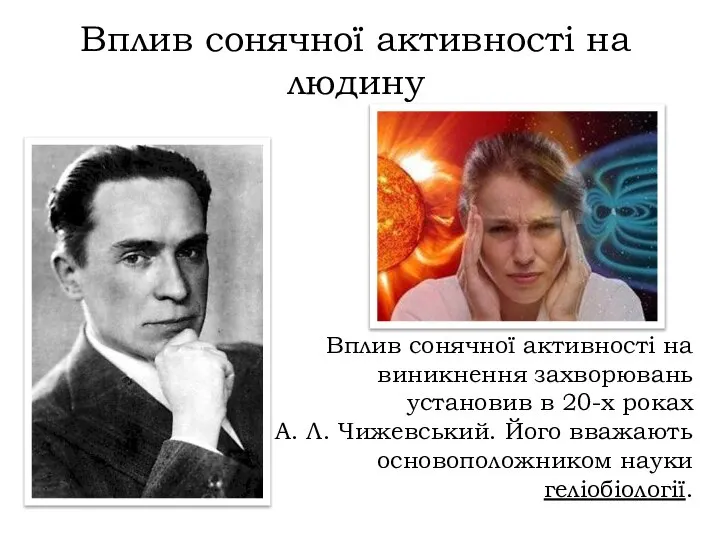 Вплив сонячної активності на людину

Вплив сонячної активності на виникнення захворювань установив в 20-х роках А. Л. Чижевський. Його вважають основоположником науки геліобіології.